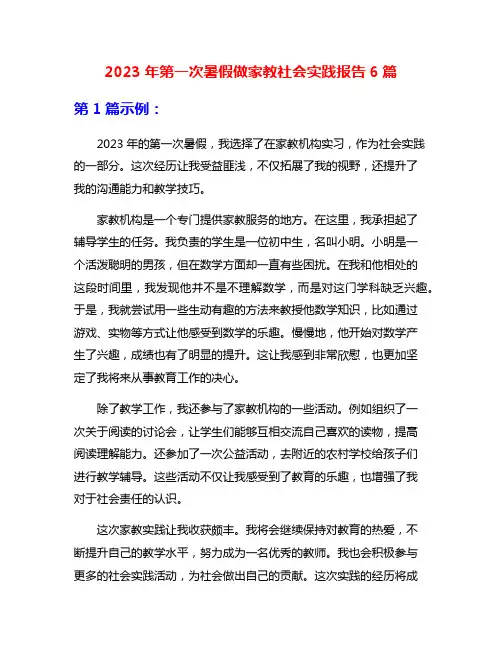 2023 年第一次暑假做家教社会实践报告 6 篇

第 1 篇示例：

2023 年的第一次暑假，我选择了在家教机构实习，作为社会实践的一部分。这次经历让我受益匪浅，不仅拓展了我的视野，还提升了我的沟通能力和教学技巧。

家教机构是一个专门提供家教服务的地方。在这里，我承担起了辅导学生的任务。我负责的学生是一位初中生，名叫小明。小明是一个活泼聪明的男孩，但在数学方面却一直有些困扰。在我和他相处的这段时间里，我发现他并不是不理解数学，而是对这门学科缺乏兴趣。于是，我就尝试用一些生动有趣的方法来教授他数学知识，比如通过游戏、实物等方式让他感受到数学的乐趣。慢慢地，他开始对数学产生了兴趣，成绩也有了明显的提升。这让我感到非常欣慰，也更加坚定了我将来从事教育工作的决心。

除了教学工作，我还参与了家教机构的一些活动。例如组织了一次关于阅读的讨论会，让学生们能够互相交流自己喜欢的读物，提高阅读理解能力。还参加了一次公益活动，去附近的农村学校给孩子们进行教学辅导。这些活动不仅让我感受到了教育的乐趣，也增强了我对于社会责任的认识。

这次家教实践让我收获颇丰。我将会继续保持对教育的热爱，不断提升自己的教学水平，努力成为一名优秀的教师。我也会积极参与更多的社会实践活动，为社会做出自己的贡献。这次实践的经历将成